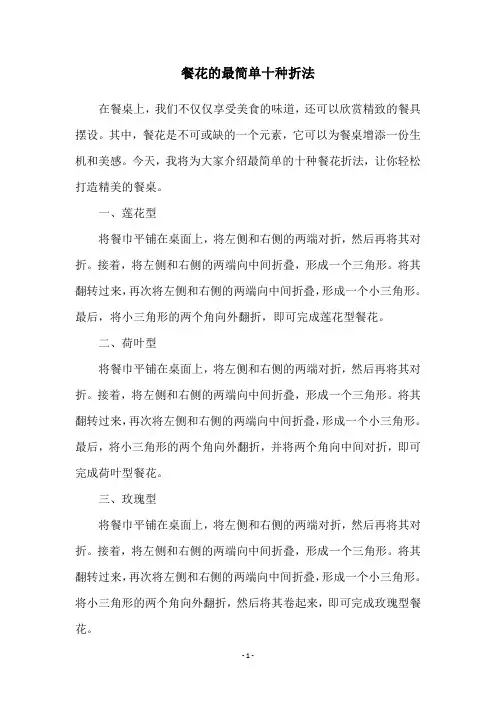 餐花的最简单十种折法

在餐桌上，我们不仅仅享受美食的味道，还可以欣赏精致的餐具摆设。其中，餐花是不可或缺的一个元素，它可以为餐桌增添一份生机和美感。今天，我将为大家介绍最简单的十种餐花折法，让你轻松打造精美的餐桌。

一、莲花型

将餐巾平铺在桌面上，将左侧和右侧的两端对折，然后再将其对折。接着，将左侧和右侧的两端向中间折叠，形成一个三角形。将其翻转过来，再次将左侧和右侧的两端向中间折叠，形成一个小三角形。最后，将小三角形的两个角向外翻折，即可完成莲花型餐花。

二、荷叶型

将餐巾平铺在桌面上，将左侧和右侧的两端对折，然后再将其对折。接着，将左侧和右侧的两端向中间折叠，形成一个三角形。将其翻转过来，再次将左侧和右侧的两端向中间折叠，形成一个小三角形。最后，将小三角形的两个角向外翻折，并将两个角向中间对折，即可完成荷叶型餐花。

三、玫瑰型

将餐巾平铺在桌面上，将左侧和右侧的两端对折，然后再将其对折。接着，将左侧和右侧的两端向中间折叠，形成一个三角形。将其翻转过来，再次将左侧和右侧的两端向中间折叠，形成一个小三角形。将小三角形的两个角向外翻折，然后将其卷起来，即可完成玫瑰型餐花。

- 1 -